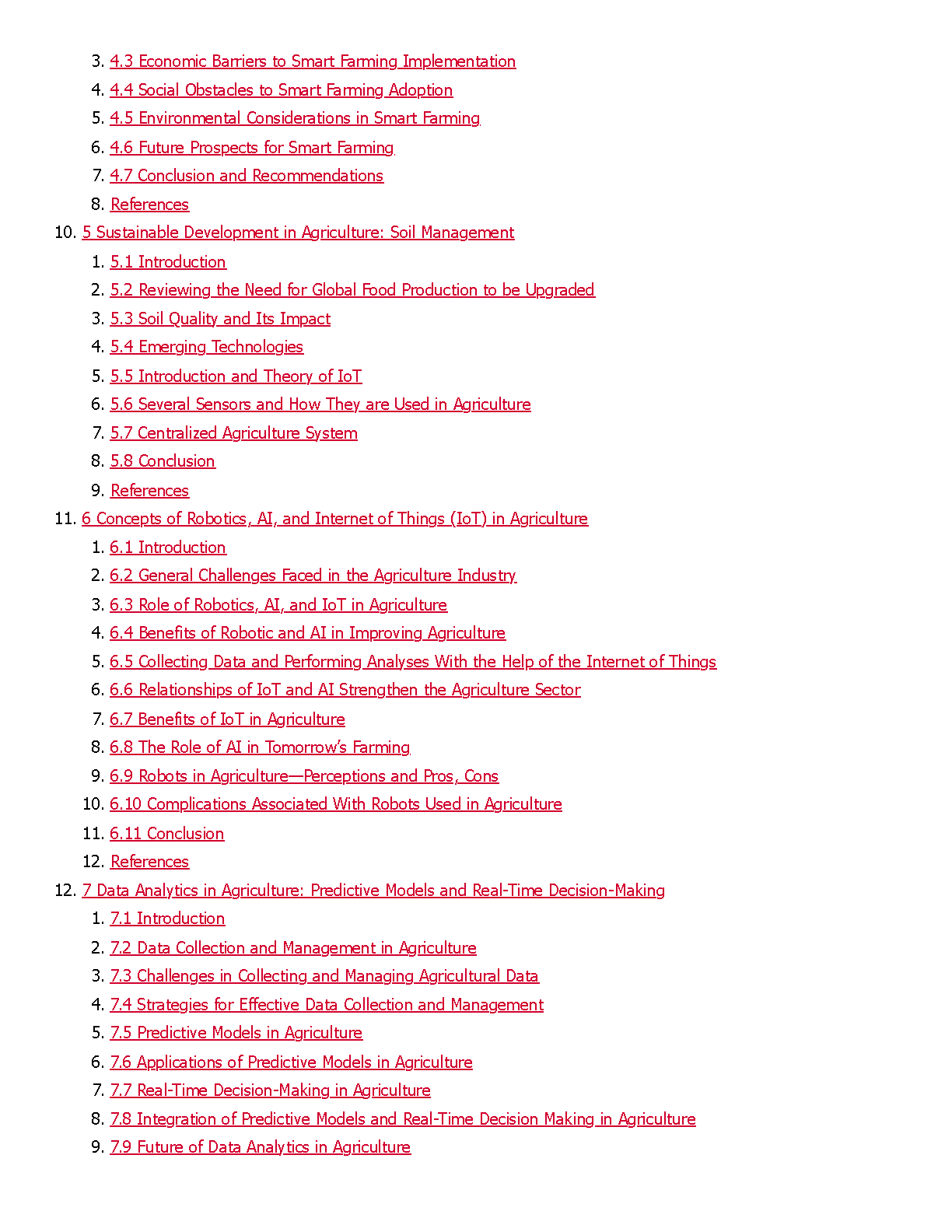 3. 4.3 Economic Barriers to Smart Farming Implementation
4. 4.4 Social Obstacles to Smart Farming Adoption
5. 4.5 Environmental Considerations in Smart Farming
6. 4.6 Future Prospects for Smart Farming
7. 4.7 Conclusion and Recommendations
8. References

10. 5 Sustainable Development in Agriculture: Soil Management
1. 5.1 Introduction
2. 5.2 Reviewing the Need for Global Food Production to be Upgraded
3. 5.3 Soil Quality and Its Impact
4. 5.4 Emerging Technologies
5. 5.5 Introduction and Theory of IoT
6. 5.6 Several Sensors and How They are Used in Agriculture
7. 5.7 Centralized Agriculture System
8. 5.8 Conclusion
9. References

11. 6 Concepts of Robotics, AI, and Internet of Things (IoT) in Agriculture
1. 6.1 Introduction
2. 6.2 General Challenges Faced in the Agriculture Industry
3. 6.3 Role of Robotics, AI, and IoT in Agriculture
4. 6.4 Benefits of Robotic and AI in Improving Agriculture
5. 6.5 Collecting Data and Performing Analyses With the Help of the Internet of Things
6. 6.6 Relationships of IoT and AI Strengthen the Agriculture Sector
7. 6.7 Benefits of IoT in Agriculture
8. 6.8 The Role of AI in Tomorrow's Farming
9. 6.9 Robots in Agriculture—Perceptions and Pros, Cons
10. 6.10 Complications Associated With Robots Used in Agriculture
11. 6.11 Conclusion
12. References

12. 7 Data Analytics in Agriculture: Predictive Models and Real-Time Decision-Making
1. 7.1 Introduction
2. 7.2 Data Collection and Management in Agriculture
3. 7.3 Challenges in Collecting and Managing Agricultural Data
4. 7.4 Strategies for Effective Data Collection and Management
5. 7.5 Predictive Models in Agriculture
6. 7.6 Applications of Predictive Models in Agriculture
7. 7.7 Real-Time Decision-Making in Agriculture
8. 7.8 Integration of Predictive Models and Real-Time Decision Making in Agriculture
9. 7.9 Future of Data Analytics in Agriculture